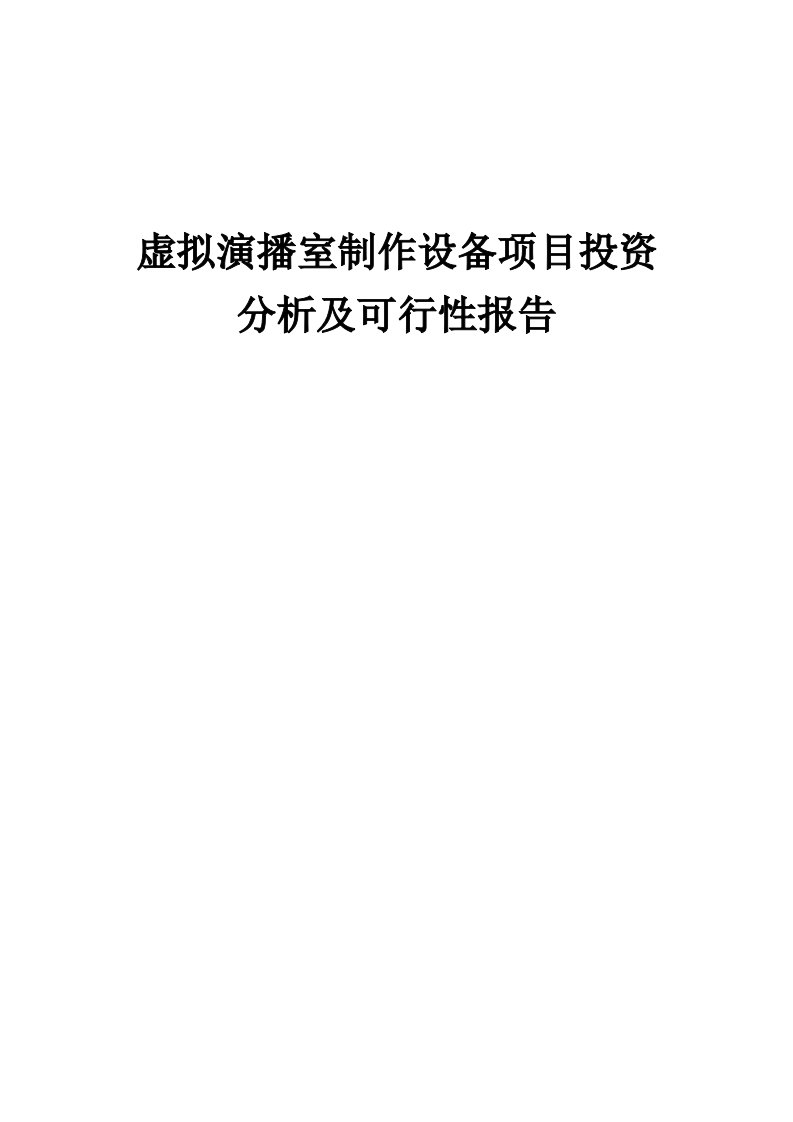 虚拟演播室制作设备项目投资分析及可行性报告